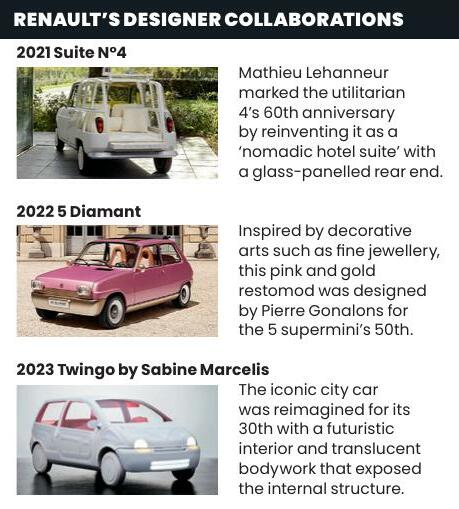 RENAULT'S DESIGNER COLLABORATIONS

2021 Suite N°4

Mathieu Lehanneur marked the utilitarian 4's 60th anniversary by reinventing it as a 'nomadic hotel suite' with a glass-panelled rear end.

2022 5 Diamant

Inspired by decorative arts such as fine jewellery, this pink and gold restomod was designed by Pierre Gonalons for the 5 supermini's 50th.

2023 Twingo by Sabine Marcelis

The iconic city car was reimagined for its 30th with a futuristic interior and translucent bodywork that exposed the internal structure.